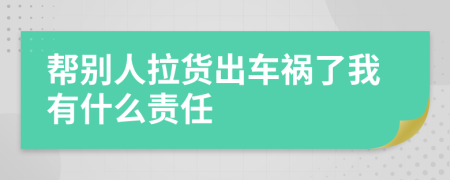 帮别人拉货出车祸了我有什么责任